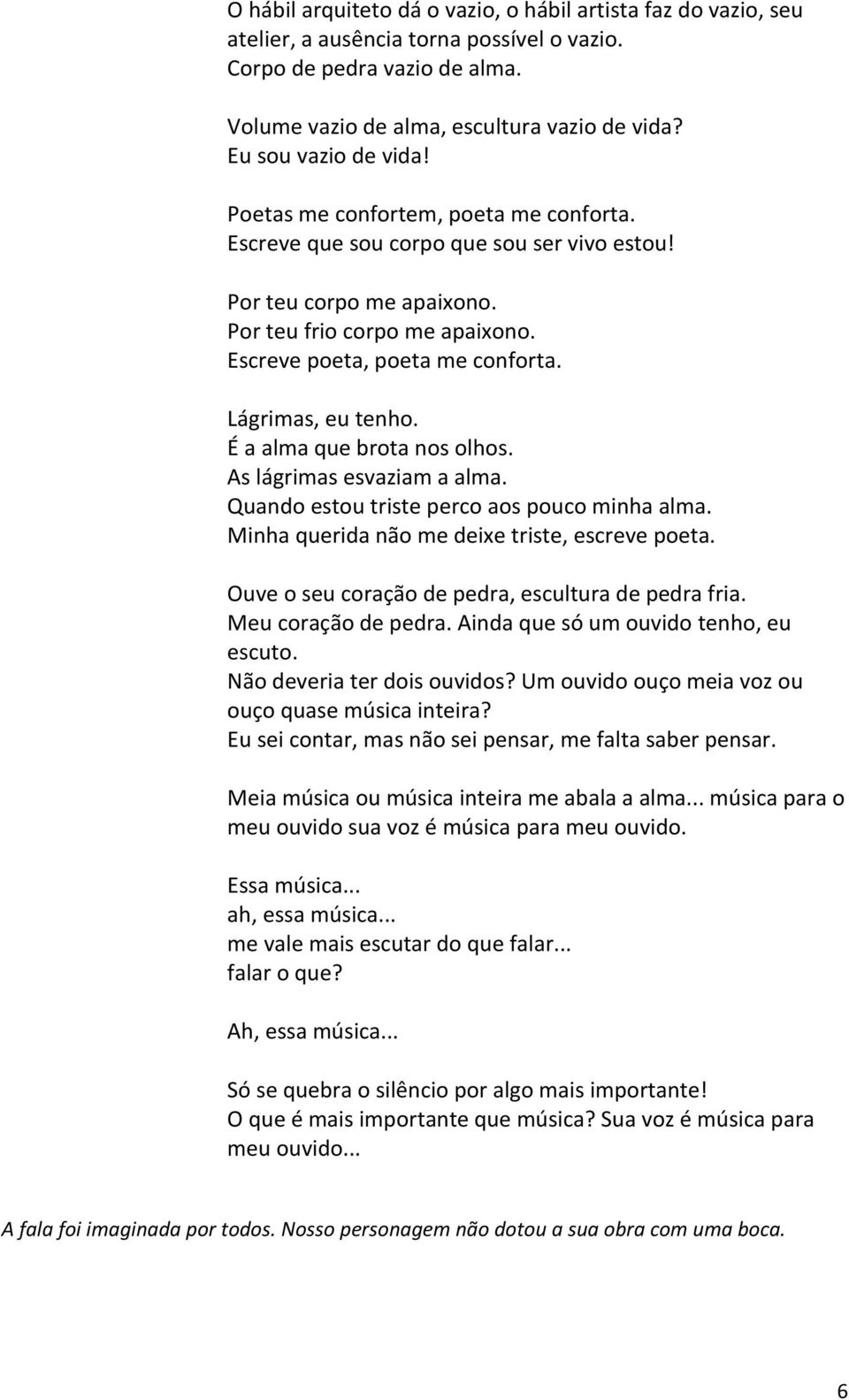 O hábil arquiteto dá o vazio, o hábil artista faz do vazio, seu atelier, a ausência torna possível o vazio.
Corpo de pedra vazio de alma.

Volume vazio de alma, escultura vazio de vida?
Eu sou vazio de vida!

Poetas me confortem, poeta me conforta.
Escreve que sou corpo que sou ser vivo estou!

Por teu corpo me apaixono.
Por teu frio corpo me apaixono.
Escreve poeta, poeta me conforta.

Lágrimas, eu tenho.
É a alma que brota nos olhos.
As lágrimas esvaziam a alma.
Quando estou triste perco aos pouco minha alma.
Minha querida não me deixe triste, escreve poeta.

Ouve o seu coração de pedra, escultura de pedra fria.
Meu coração de pedra. Ainda que só um ouvido tenho, eu escuto.
Não deveria ter dois ouvidos? Um ouvido ouço meia voz ou ouço quase música inteira?
Eu sei contar, mas não sei pensar, me falta saber pensar.

Meia música ou música inteira me abala a alma... música para o meu ouvido sua voz é música para meu ouvido.

Essa música...
ah, essa música...
me vale mais escutar do que falar...
falar o que?

Ah, essa música...

Só se quebra o silêncio por algo mais importante!
O que é mais importante que música? Sua voz é música para meu ouvido...

A fala foi imaginada por todos. Nosso personagem não dotou a sua obra com uma boca.

6